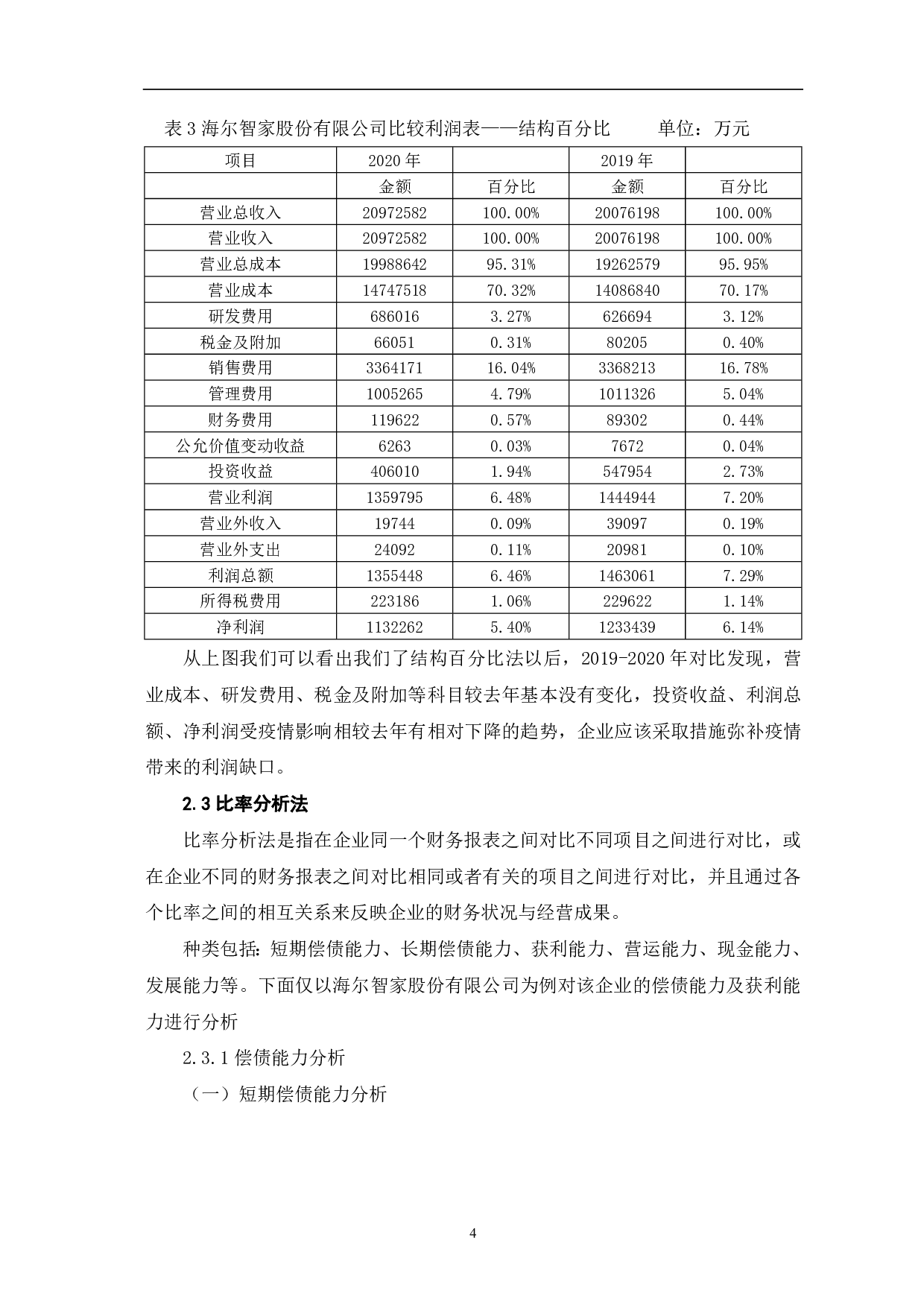 表 3 海尔智家股份有限公司比较利润表——结构百分比　　单位：万元

| 项目 | 2020 年 |  | 2019 年 |  |
|---|---|---|---|---|
|  | 金额 | 百分比 | 金额 | 百分比 |
| 营业总收入 | 20972582 | 100.00% | 20076198 | 100.00% |
| 营业收入 | 20972582 | 100.00% | 20076198 | 100.00% |
| 营业总成本 | 19988642 | 95.31% | 19262579 | 95.95% |
| 营业成本 | 14747518 | 70.32% | 14086840 | 70.17% |
| 研发费用 | 686016 | 3.27% | 626694 | 3.12% |
| 税金及附加 | 66051 | 0.31% | 80205 | 0.40% |
| 销售费用 | 3364171 | 16.04% | 3368213 | 16.78% |
| 管理费用 | 1005265 | 4.79% | 1011326 | 5.04% |
| 财务费用 | 119622 | 0.57% | 89302 | 0.44% |
| 公允价值变动收益 | 6263 | 0.03% | 7672 | 0.04% |
| 投资收益 | 406010 | 1.94% | 547954 | 2.73% |
| 营业利润 | 1359795 | 6.48% | 1444944 | 7.20% |
| 营业外收入 | 19744 | 0.09% | 39097 | 0.19% |
| 营业外支出 | 24092 | 0.11% | 20981 | 0.10% |
| 利润总额 | 1355448 | 6.46% | 1463061 | 7.29% |
| 所得税费用 | 223186 | 1.06% | 229622 | 1.14% |
| 净利润 | 1132262 | 5.40% | 1233439 | 6.14% |

从上图我们可以看出我们了结构百分比法以后，2019-2020 年对比发现，营业成本、研发费用、税金及附加等科目较去年基本没有变化，投资收益、利润总额、净利润受疫情影响相较去年有相对下降的趋势，企业应该采取措施弥补疫情带来的利润缺口。

2.3 比率分析法

比率分析法是指在企业同一个财务报表之间对比不同项目之间进行对比，或在企业不同的财务报表之间对比相同或者有关的项目之间进行对比，并且通过各个比率之间的相互关系来反映企业的财务状况与经营成果。

种类包括：短期偿债能力、长期偿债能力、获利能力、营运能力、现金能力、发展能力等。下面仅以海尔智家股份有限公司为例对该企业的偿债能力及获利能力进行分析

2.3.1 偿债能力分析

（一）短期偿债能力分析

4